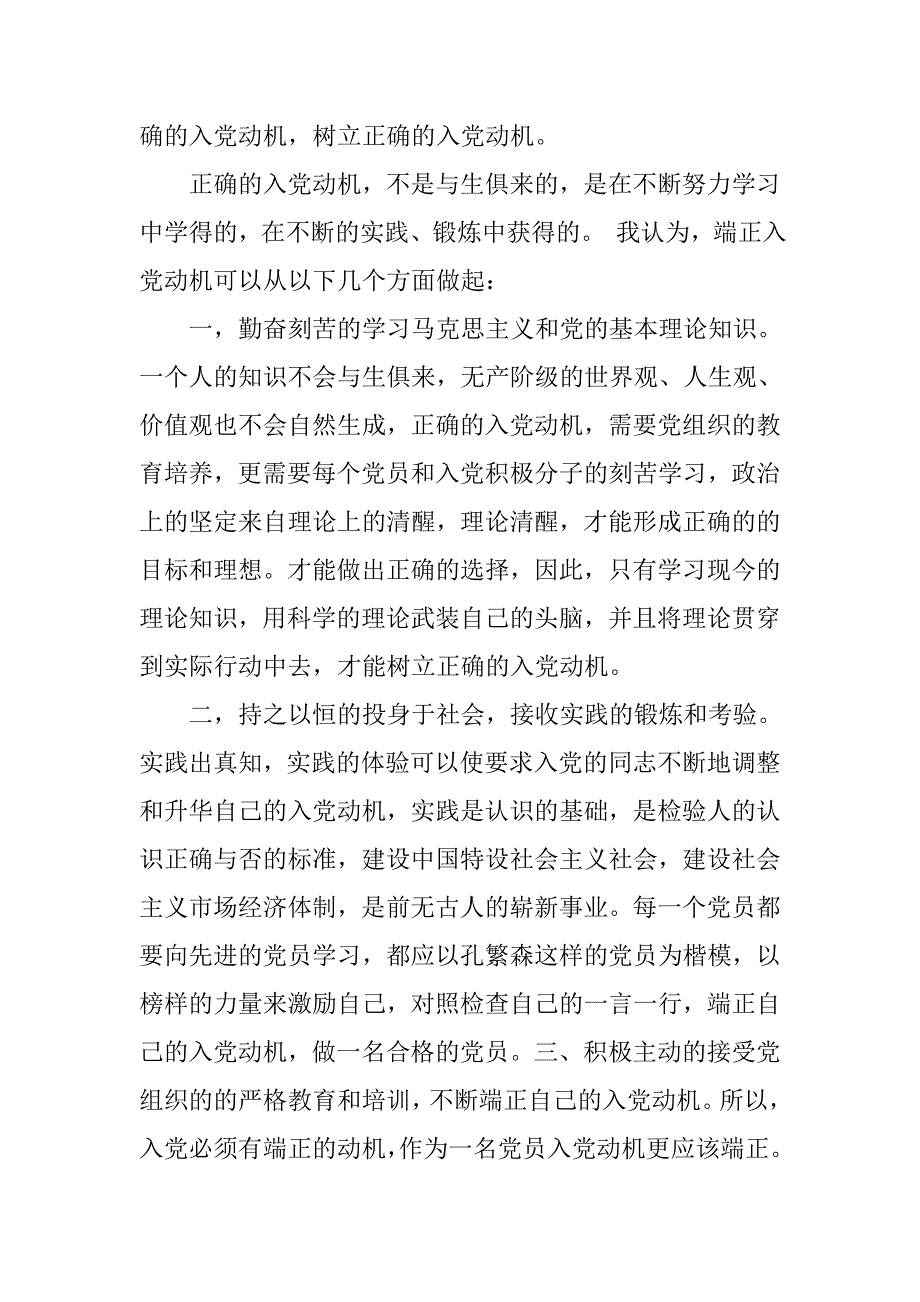 确的入党动机，树立正确的入党动机。

正确的入党动机，不是与生俱来的，是在不断努力学习中学得的，在不断的实践、锻炼中获得的。 我认为，端正入党动机可以从以下几个方面做起：

一，勤奋刻苦的学习马克思主义和党的基本理论知识。一个人的知识不会与生俱来，无产阶级的世界观、人生观、价值观也不会自然生成，正确的入党动机，需要党组织的教育培养，更需要每个党员和入党积极分子的刻苦学习，政治上的坚定来自理论上的清醒，理论清醒，才能形成正确的的目标和理想。才能做出正确的选择，因此，只有学习现今的理论知识，用科学的理论武装自己的头脑，并且将理论贯穿到实际行动中去，才能树立正确的入党动机。

二，持之以恒的投身于社会，接收实践的锻炼和考验。实践出真知，实践的体验可以使要求入党的同志不断地调整和升华自己的入党动机，实践是认识的基础，是检验人的认识正确与否的标准，建设中国特设社会主义社会，建设社会主义市场经济体制，是前无古人的崭新事业。每一个党员都要向先进的党员学习，都应以孔繁森这样的党员为楷模，以榜样的力量来激励自己，对照检查自己的一言一行，端正自己的入党动机，做一名合格的党员。三、积极主动的接受党组织的的严格教育和培训，不断端正自己的入党动机。所以，入党必须有端正的动机，作为一名党员入党动机更应该端正。